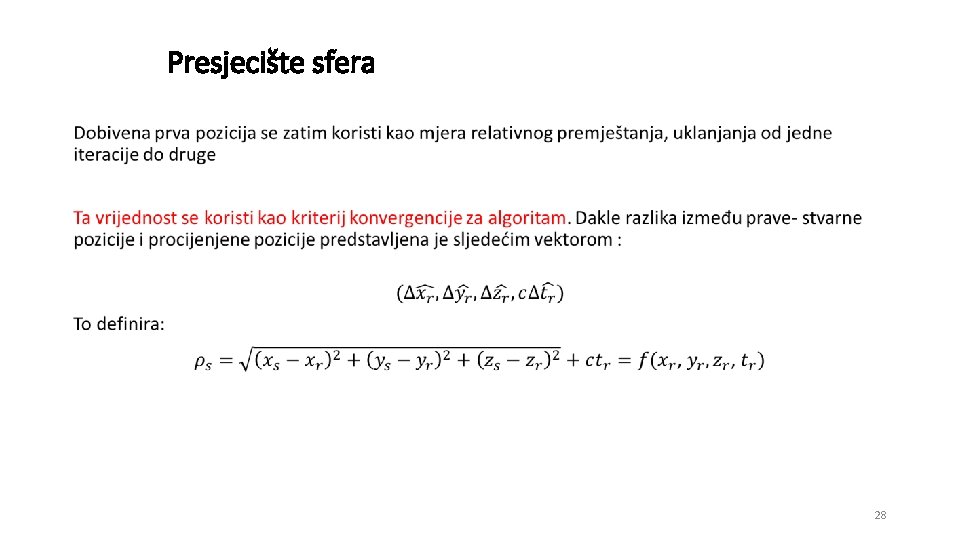 Presjecište sfera

Dobivena prva pozicija se zatim koristi kao mjera relativnog premještanja, uklanjanja od jedne iteracije do druge

Ta vrijednost se koristi kao kriterij konvergencije za algoritam. Dakle razlika između prave- stvarne pozicije i procijenjene pozicije predstavljena je sljedećim vektorom :

$(\Delta\widehat{x_r}, \Delta\widehat{y_r}, \Delta\widehat{z_r}, c\Delta\widehat{t_r})$

To definira:

$\rho_s = \sqrt{(x_s - x_r)^2 + (y_s - y_r)^2 + (z_s - z_r)^2} + ct_r = f(x_r, y_r, z_r, t_r)$

28